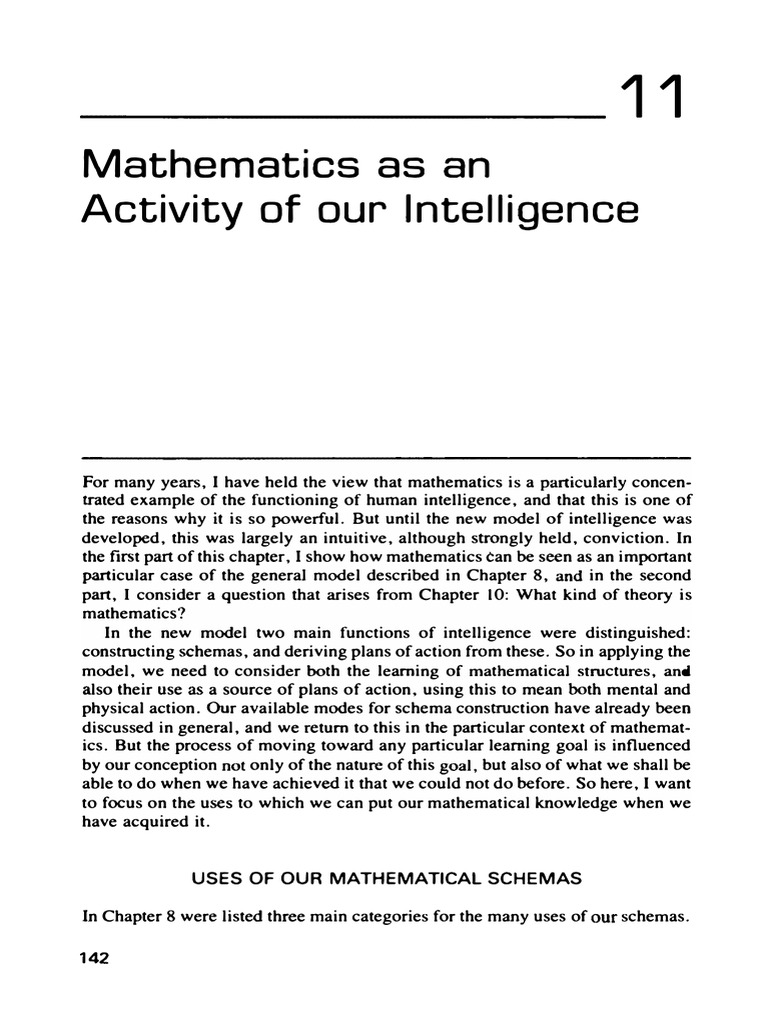 11

Mathematics as an Activity of our Intelligence

For many years, I have held the view that mathematics is a particularly concentrated example of the functioning of human intelligence, and that this is one of the reasons why it is so powerful. But until the new model of intelligence was developed, this was largely an intuitive, although strongly held, conviction. In the first part of this chapter, I show how mathematics can be seen as an important particular case of the general model described in Chapter 8, and in the second part, I consider a question that arises from Chapter 10: What kind of theory is mathematics?

In the new model two main functions of intelligence were distinguished: constructing schemas, and deriving plans of action from these. So in applying the model, we need to consider both the learning of mathematical structures, and also their use as a source of plans of action, using this to mean both mental and physical action. Our available modes for schema construction have already been discussed in general, and we return to this in the particular context of mathematics. But the process of moving toward any particular learning goal is influenced by our conception not only of the nature of this goal, but also of what we shall be able to do when we have achieved it that we could not do before. So here, I want to focus on the uses to which we can put our mathematical knowledge when we have acquired it.

USES OF OUR MATHEMATICAL SCHEMAS

In Chapter 8 were listed three main categories for the many uses of our schemas.

142